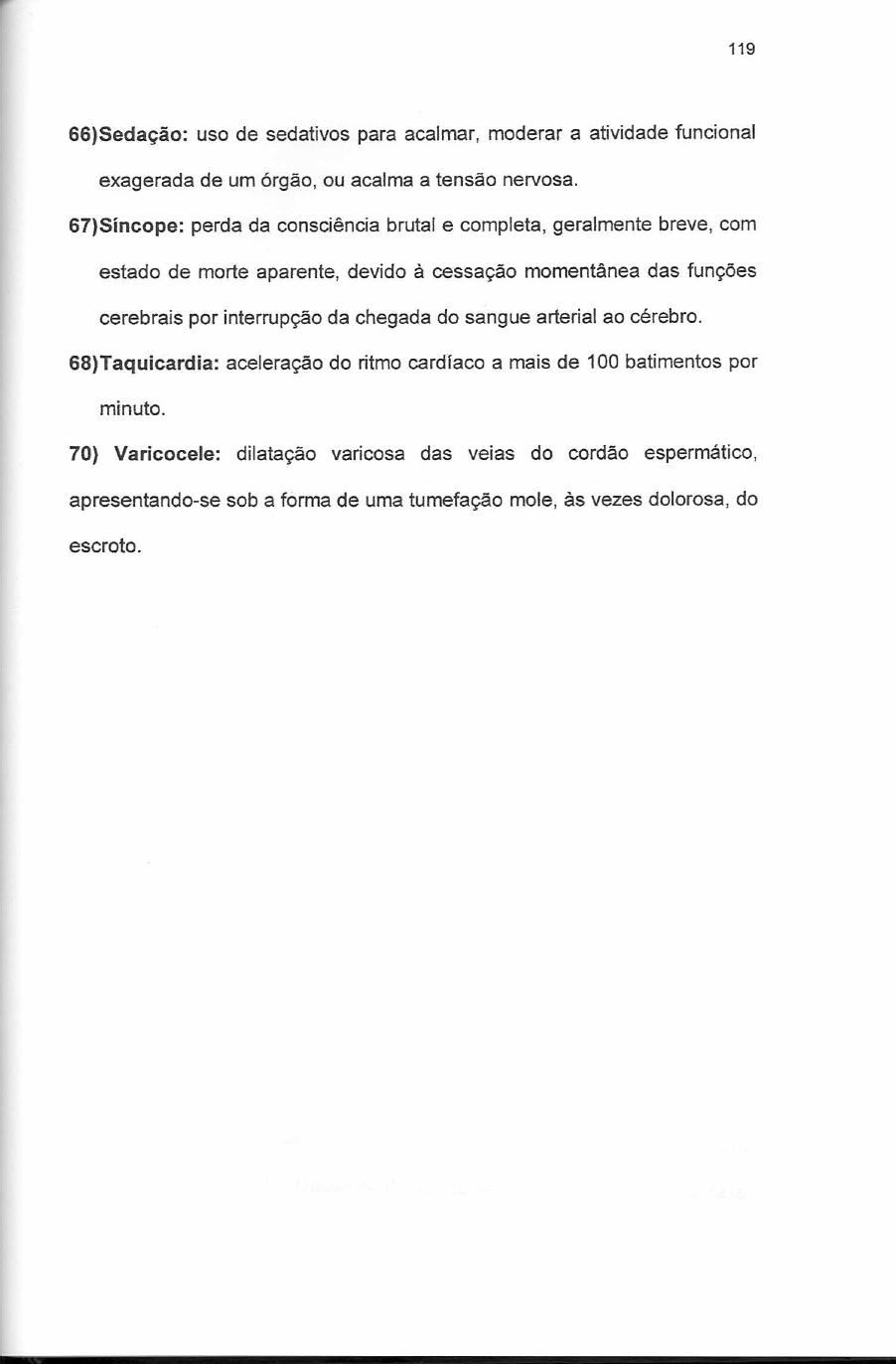 119

66)Sedação: uso de sedativos para acalmar, moderar a atividade funcional exagerada de um órgão, ou acalma a tensão nervosa.

67)Síncope: perda da consciência brutal e completa, geralmente breve, com estado de morte aparente, devido à cessação momentânea das funções cerebrais por interrupção da chegada do sangue arterial ao cérebro.

68)Taquicardia: aceleração do ritmo cardíaco a mais de 100 batimentos por minuto.

70) Varicocele: dilatação varicosa das veias do cordão espermático, apresentando-se sob a forma de uma tumefação mole, às vezes dolorosa, do escroto.